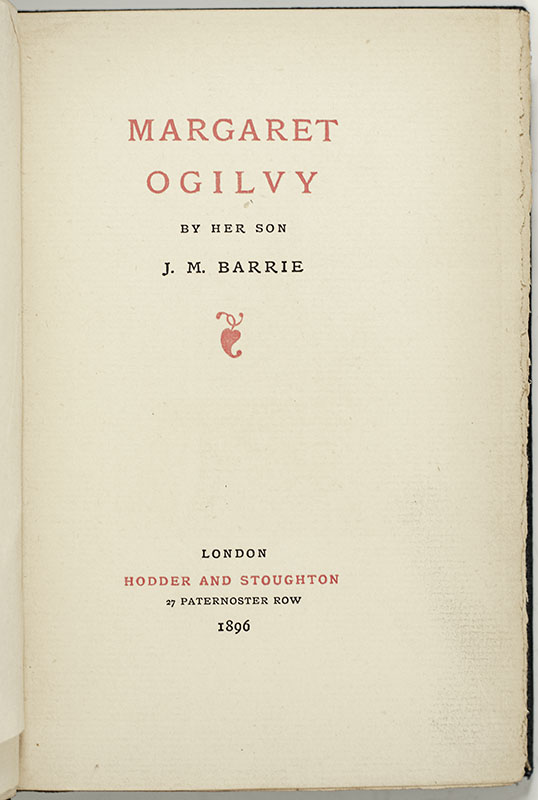 MARGARET
OGILVY

BY HER SON

J. M. BARRIE

LONDON
HODDER AND STOUGHTON
27 PATERNOSTER ROW
1896